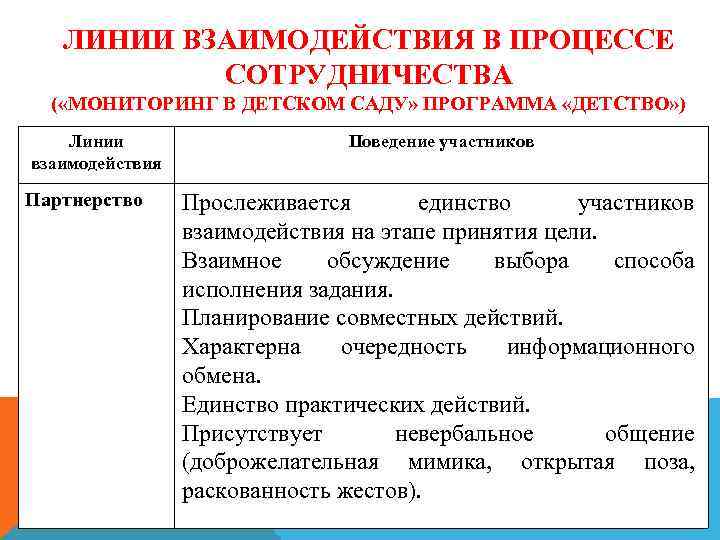 ЛИНИИ ВЗАИМОДЕЙСТВИЯ В ПРОЦЕССЕ СОТРУДНИЧЕСТВА
(«МОНИТОРИНГ В ДЕТСКОМ САДУ» ПРОГРАММА «ДЕТСТВО»)

| Линии взаимодействия | Поведение участников |
|---|---|
| Партнерство | Прослеживается единство участников взаимодействия на этапе принятия цели. Взаимное обсуждение выбора способа исполнения задания. Планирование совместных действий. Характерна очередность информационного обмена. Единство практических действий. Присутствует невербальное общение (доброжелательная мимика, открытая поза, раскованность жестов). |